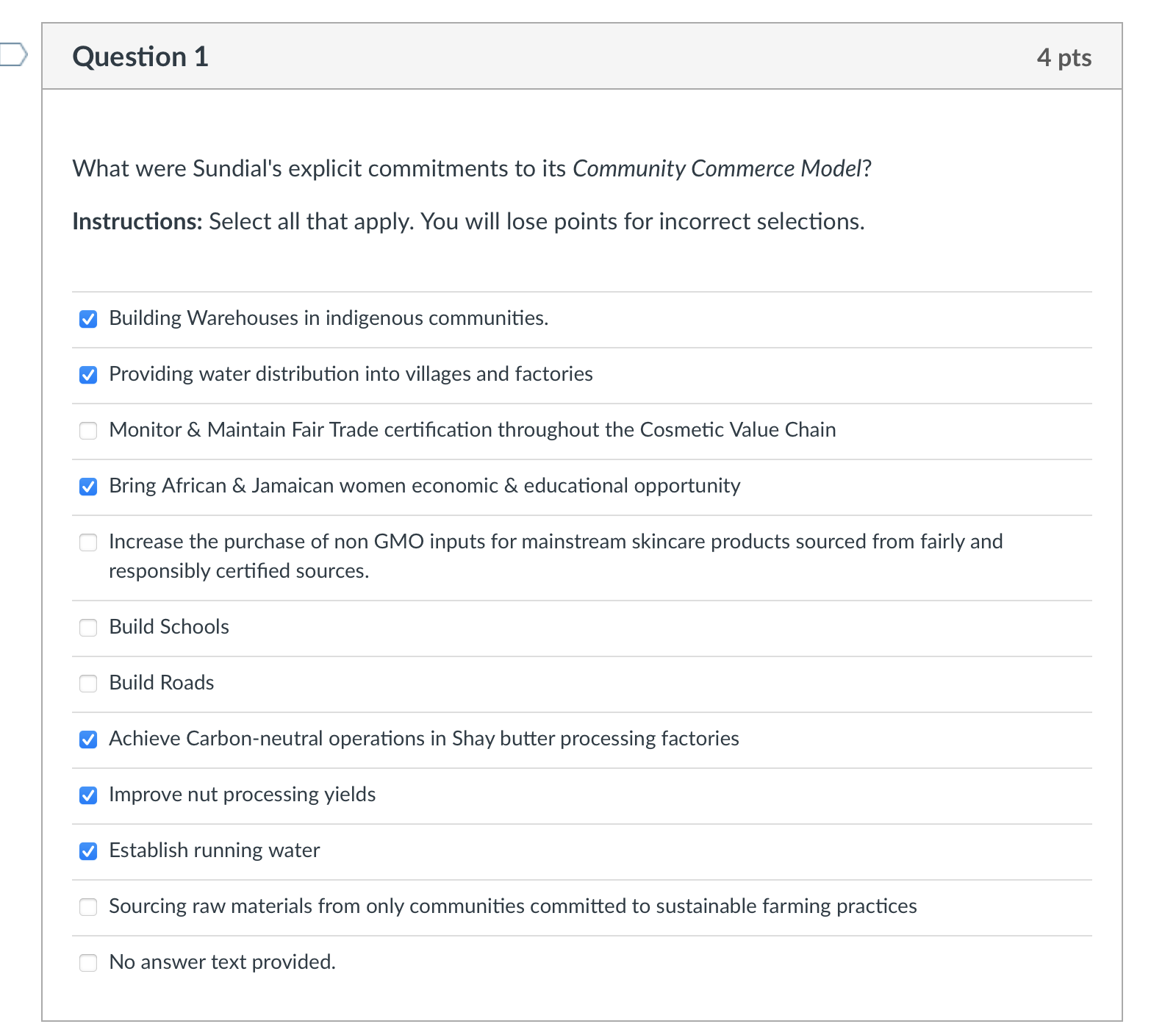 Question 1

4 pts

What were Sundial's explicit commitments to its Community Commerce Model?

Instructions: Select all that apply. You will lose points for incorrect selections.

Building Warehouses in indigenous communities.

Providing water distribution into villages and factories

Monitor & Maintain Fair Trade certification throughout the Cosmetic Value Chain

Bring African & Jamaican women economic & educational opportunity

Increase the purchase of non GMO inputs for mainstream skincare products sourced from fairly and responsibly certified sources.

Build Schools

Build Roads

Achieve Carbon-neutral operations in Shay butter processing factories

Improve nut processing yields

Establish running water

Sourcing raw materials from only communities committed to sustainable farming practices

No answer text provided.